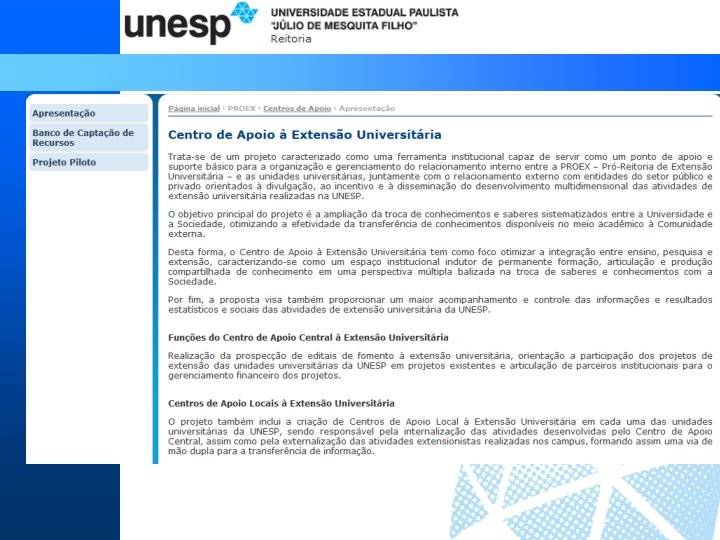 unesp UNIVERSIDADE ESTADUAL PAULISTA "JÚLIO DE MESQUITA FILHO" Reitoria

Apresentação

Banco de Captação de Recursos

Projeto Piloto

Página inicial › PROEX › Centros de Apoio › Apresentação

Centro de Apoio à Extensão Universitária

Trata-se de um projeto caracterizado como uma ferramenta institucional capaz de servir como um ponto de apoio e suporte básico para a organização e gerenciamento do relacionamento interno entre a PROEX – Pró-Reitoria de Extensão Universitária – e as unidades universitárias, juntamente com o relacionamento externo com entidades do setor público e privado orientados à divulgação, ao incentivo e à disseminação do desenvolvimento multidimensional das atividades de extensão universitária realizadas na UNESP.

O objetivo principal do projeto é a ampliação da troca de conhecimentos e saberes sistematizados entre a Universidade e a Sociedade, otimizando a efetividade da transferência de conhecimentos disponíveis no meio acadêmico à Comunidade externa.

Desta forma, o Centro de Apoio à Extensão Universitária tem como foco otimizar a integração entre ensino, pesquisa e extensão, caracterizando-se como um espaço institucional indutor de permanente formação, articulação e produção compartilhada de conhecimento em uma perspectiva múltipla balizada na troca de saberes e conhecimentos com a Sociedade.

Por fim, a proposta visa também proporcionar um maior acompanhamento e controle das informações e resultados estatísticos e sociais das atividades de extensão universitária da UNESP.

Funções do Centro de Apoio Central à Extensão Universitária

Realização da prospecção de editais de fomento à extensão universitária, orientação a participação dos projetos de extensão das unidades universitárias da UNESP em projetos existentes e articulação de parceiros institucionais para o gerenciamento financeiro dos projetos.

Centros de Apoio Locais à Extensão Universitária

O projeto também inclui a criação de Centros de Apoio Local à Extensão Universitária em cada uma das unidades universitárias da UNESP, sendo responsável pela internalização das atividades desenvolvidas pelo Centro de Apoio Central, assim como pela externalização das atividades extensionistas realizadas nos campus, formando assim uma via de mão dupla para a transferência de informação.